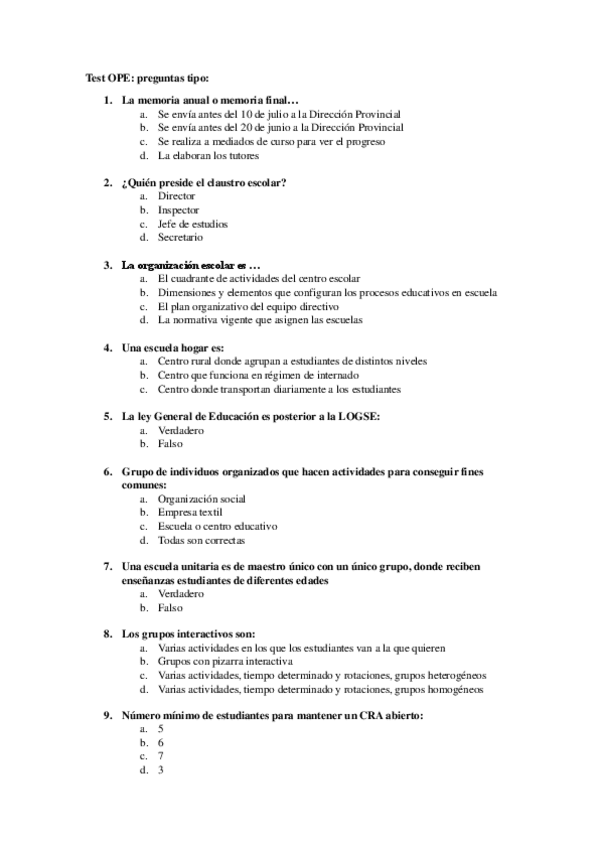 Test OPE: preguntas tipo:

1. La memoria anual o memoria final…
a. Se envía antes del 10 de julio a la Dirección Provincial
b. Se envía antes del 20 de junio a la Dirección Provincial
c. Se realiza a mediados de curso para ver el progreso
d. La elaboran los tutores

2. ¿Quién preside el claustro escolar?
a. Director
b. Inspector
c. Jefe de estudios
d. Secretario

3. La organización escolar es …
a. El cuadrante de actividades del centro escolar
b. Dimensiones y elementos que configuran los procesos educativos en escuela
c. El plan organizativo del equipo directivo
d. La normativa vigente que asignen las escuelas

4. Una escuela hogar es:
a. Centro rural donde agrupan a estudiantes de distintos niveles
b. Centro que funciona en régimen de internado
c. Centro donde transportan diariamente a los estudiantes

5. La ley General de Educación es posterior a la LOGSE:
a. Verdadero
b. Falso

6. Grupo de individuos organizados que hacen actividades para conseguir fines comunes:
a. Organización social
b. Empresa textil
c. Escuela o centro educativo
d. Todas son correctas

7. Una escuela unitaria es de maestro único con un único grupo, donde reciben enseñanzas estudiantes de diferentes edades
a. Verdadero
b. Falso

8. Los grupos interactivos son:
a. Varias actividades en los que los estudiantes van a la que quieren
b. Grupos con pizarra interactiva
c. Varias actividades, tiempo determinado y rotaciones, grupos heterogéneos
d. Varias actividades, tiempo determinado y rotaciones, grupos homogéneos

9. Número mínimo de estudiantes para mantener un CRA abierto:
a. 5
b. 6
c. 7
d. 3